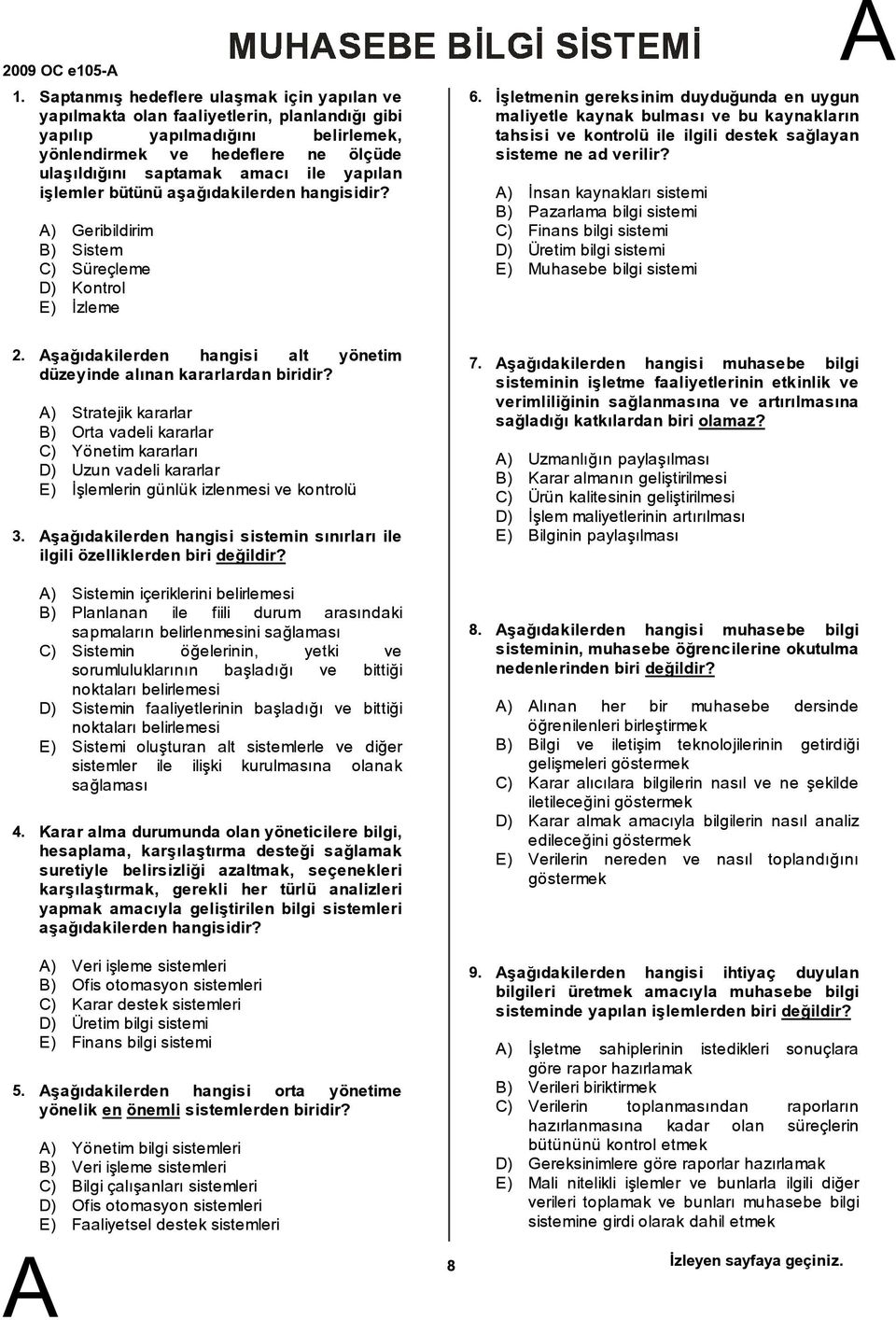 2009 OC e105-A

MUHASEBE BİLGİ SİSTEMİ

A

1. Saptanmış hedeflere ulaşmak için yapılan ve yapılmakta olan faaliyetlerin, planlandığı gibi yapılıp yapılmadığını belirlemek, yönlendirmek ve hedeflere ne ölçüde ulaşıldığını saptamak amacı ile yapılan işlemler bütünü aşağıdakilerden hangisidir?

A) Geribildirim
B) Sistem
C) Süreçleme
D) Kontrol
E) İzleme

2. Aşağıdakilerden hangisi alt yönetim düzeyinde alınan kararlardan biridir?

A) Stratejik kararlar
B) Orta vadeli kararlar
C) Yönetim kararları
D) Uzun vadeli kararlar
E) İşlemlerin günlük izlenmesi ve kontrolü

3. Aşağıdakilerden hangisi sistemin sınırları ile ilgili özelliklerden biri değildir?

A) Sistemin içeriklerini belirlemesi
B) Planlanan ile fiili durum arasındaki sapmaların belirlenmesini sağlaması
C) Sistemin öğelerinin, yetki ve sorumluluklarının başladığı ve bittiği noktaları belirlemesi
D) Sistemin faaliyetlerinin başladığı ve bittiği noktaları belirlemesi
E) Sistemi oluşturan alt sistemlerle ve diğer sistemler ile ilişki kurulmasına olanak sağlaması

4. Karar alma durumunda olan yöneticilere bilgi, hesaplama, karşılaştırma desteği sağlamak suretiyle belirsizliği azaltmak, seçenekleri karşılaştırmak, gerekli her türlü analizleri yapmak amacıyla geliştirilen bilgi sistemleri aşağıdakilerden hangisidir?

A) Veri işleme sistemleri
B) Ofis otomasyon sistemleri
C) Karar destek sistemleri
D) Üretim bilgi sistemi
E) Finans bilgi sistemi

5. Aşağıdakilerden hangisi orta yönetime yönelik en önemli sistemlerden biridir?

A) Yönetim bilgi sistemleri
B) Veri işleme sistemleri
C) Bilgi çalışanları sistemleri
D) Ofis otomasyon sistemleri
E) Faaliyetsel destek sistemleri

6. İşletmenin gereksinim duyduğunda en uygun maliyetle kaynak bulması ve bu kaynakların tahsisi ve kontrolü ile ilgili destek sağlayan sisteme ne ad verilir?

A) İnsan kaynakları sistemi
B) Pazarlama bilgi sistemi
C) Finans bilgi sistemi
D) Üretim bilgi sistemi
E) Muhasebe bilgi sistemi

7. Aşağıdakilerden hangisi muhasebe bilgi sisteminin işletme faaliyetlerinin etkinlik ve verimliliğinin sağlanmasına ve artırılmasına sağladığı katkılardan biri olamaz?

A) Uzmanlığın paylaşılması
B) Karar almanın geliştirilmesi
C) Ürün kalitesinin geliştirilmesi
D) İşlem maliyetlerinin artırılması
E) Bilginin paylaşılması

8. Aşağıdakilerden hangisi muhasebe bilgi sisteminin, muhasebe öğrencilerine okutulma nedenlerinden biri değildir?

A) Alınan her bir muhasebe dersinde öğrenilenleri birleştirmek
B) Bilgi ve iletişim teknolojilerinin getirdiği gelişmeleri göstermek
C) Karar alıcılara bilgilerin nasıl ve ne şekilde iletileceğini göstermek
D) Karar almak amacıyla bilgilerin nasıl analiz edileceğini göstermek
E) Verilerin nereden ve nasıl toplandığını göstermek

9. Aşağıdakilerden hangisi ihtiyaç duyulan bilgileri üretmek amacıyla muhasebe bilgi sisteminde yapılan işlemlerden biri değildir?

A) İşletme sahiplerinin istedikleri sonuçlara göre rapor hazırlamak
B) Verileri biriktirmek
C) Verilerin toplanmasından raporların hazırlanmasına kadar olan süreçlerin bütününü kontrol etmek
D) Gereksinimlere göre raporlar hazırlamak
E) Mali nitelikli işlemler ve bunlarla ilgili diğer verileri toplamak ve bunları muhasebe bilgi sistemine girdi olarak dahil etmek

A

8

İzleyen sayfaya geçiniz.